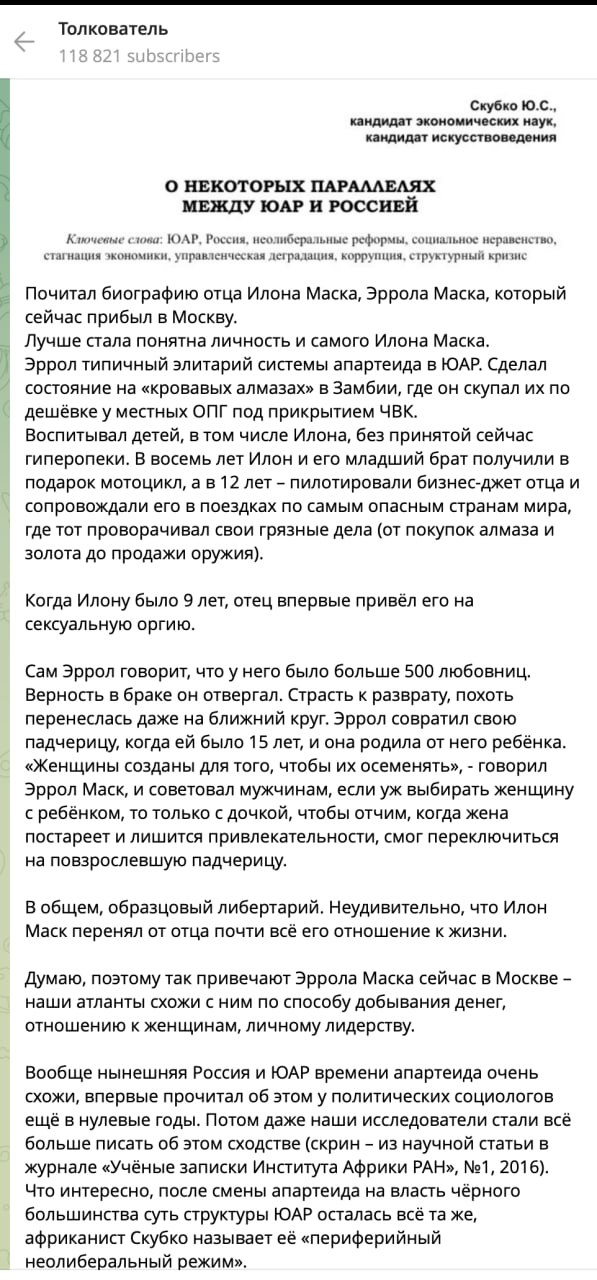 Толкователь
118 821 subscribers

Скубко Ю.С.,
кандидат экономических наук,
кандидат искусствоведения

О НЕКОТОРЫХ ПАРАЛЛЕЛЯХ
МЕЖДУ ЮАР И РОССИЕЙ

Ключевые слова: ЮАР, Россия, неолиберальные реформы, социальное неравенство, стагнация экономики, управленческая деградация, коррупция, структурный кризис

Почитал биографию отца Илона Маска, Эррола Маска, который сейчас прибыл в Москву.
Лучше стала понятна личность и самого Илона Маска.
Эррол типичный элитарий системы апартеида в ЮАР. Сделал состояние на «кровавых алмазах» в Замбии, где он скупал их по дешёвке у местных ОПГ под прикрытием ЧВК.
Воспитывал детей, в том числе Илона, без принятой сейчас гиперопеки. В восемь лет Илон и его младший брат получили в подарок мотоцикл, а в 12 лет – пилотировали бизнес-джет отца и сопровождали его в поездках по самым опасным странам мира, где тот проворачивал свои грязные дела (от покупок алмаза и золота до продажи оружия).

Когда Илону было 9 лет, отец впервые привёл его на сексуальную оргию.

Сам Эррол говорит, что у него было больше 500 любовниц. Верность в браке он отвергал. Страсть к разврату, похоть перенеслась даже на ближний круг. Эррол совратил свою падчерицу, когда ей было 15 лет, и она родила от него ребёнка. «Женщины созданы для того, чтобы их осеменять», - говорил Эррол Маск, и советовал мужчинам, если уж выбирать женщину с ребёнком, то только с дочкой, чтобы отчим, когда жена постареет и лишится привлекательности, смог переключиться на повзрослевшую падчерицу.

В общем, образцовый либертарий. Неудивительно, что Илон Маск перенял от отца почти всё его отношение к жизни.

Думаю, поэтому так привечают Эррола Маска сейчас в Москве – наши атланты схожи с ним по способу добывания денег, отношению к женщинам, личному лидерству.

Вообще нынешняя Россия и ЮАР времени апартеида очень схожи, впервые прочитал об этом у политических социологов ещё в нулевые годы. Потом даже наши исследователи стали всё больше писать об этом сходстве (скрин – из научной статьи в журнале «Учёные записки Института Африки РАН», №1, 2016). Что интересно, после смены апартеида на власть чёрного большинства суть структуры ЮАР осталась всё та же, африканист Скубко называет её «периферийный неолиберальный режим».